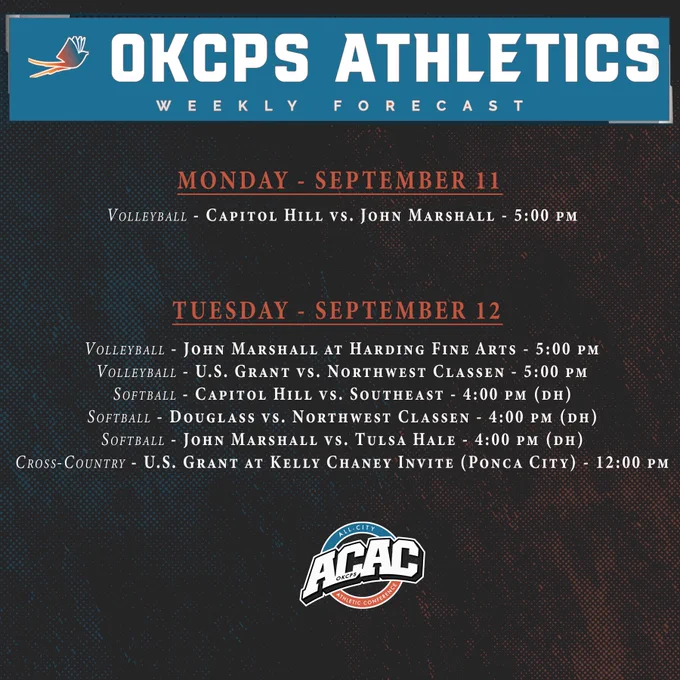 OKCPS ATHLETICS
WEEKLY FORECAST

MONDAY - SEPTEMBER 11

Volleyball - Capitol Hill vs. John Marshall - 5:00 pm

TUESDAY - SEPTEMBER 12

Volleyball - John Marshall at Harding Fine Arts - 5:00 pm
Volleyball - U.S. Grant vs. Northwest Classen - 5:00 pm
Softball - Capitol Hill vs. Southeast - 4:00 pm (dh)
Softball - Douglass vs. Northwest Classen - 4:00 pm (dh)
Softball - John Marshall vs. Tulsa Hale - 4:00 pm (dh)
Cross-Country - U.S. Grant at Kelly Chaney Invite (Ponca City) - 12:00 pm

ALL-CITY
ACAC
OKCPS
ATHLETIC CONFERENCE